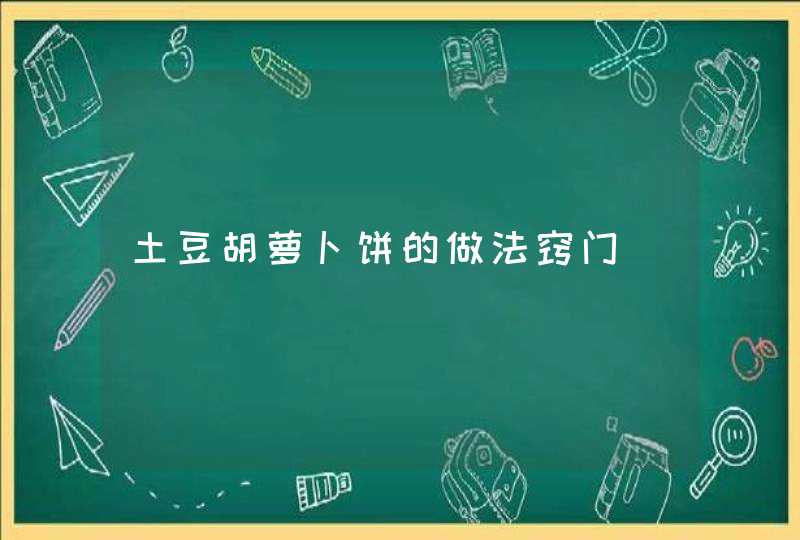 土豆胡萝卜饼的做法窍门